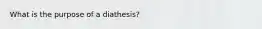 What is the purpose of a diathesis?